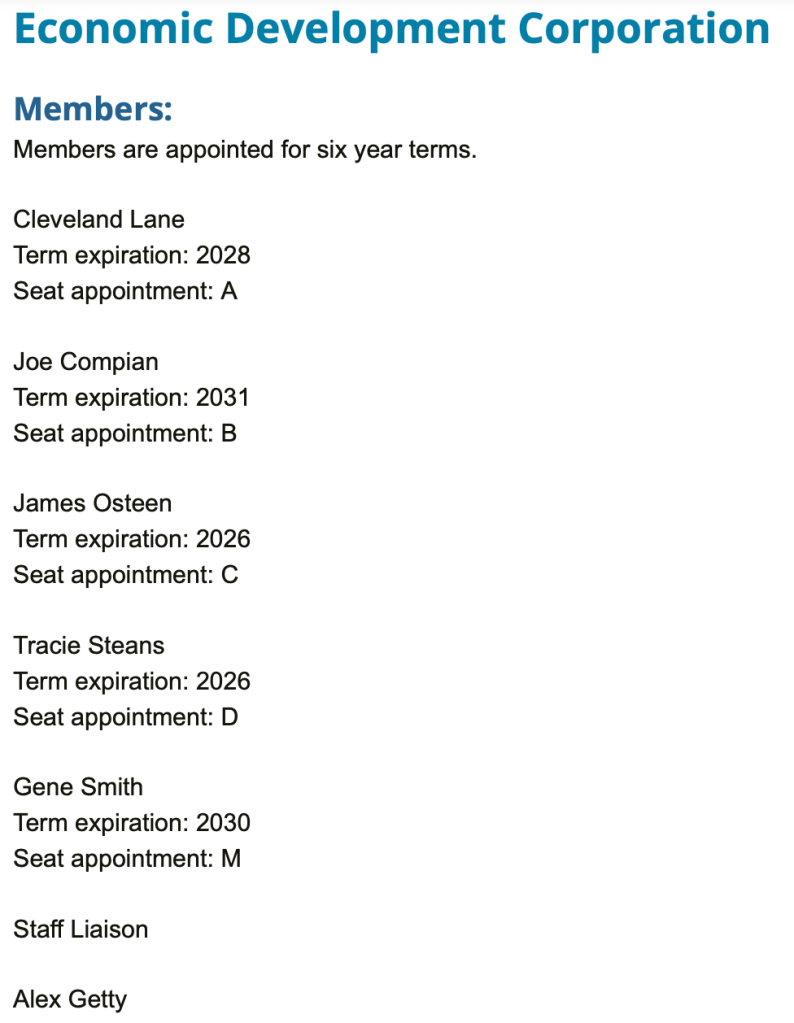 Economic Development Corporation

Members:
Members are appointed for six year terms.

Cleveland Lane
Term expiration: 2028
Seat appointment: A

Joe Compian
Term expiration: 2031
Seat appointment: B

James Osteen
Term expiration: 2026
Seat appointment: C

Tracie Steans
Term expiration: 2026
Seat appointment: D

Gene Smith
Term expiration: 2030
Seat appointment: M

Staff Liaison

Alex Getty